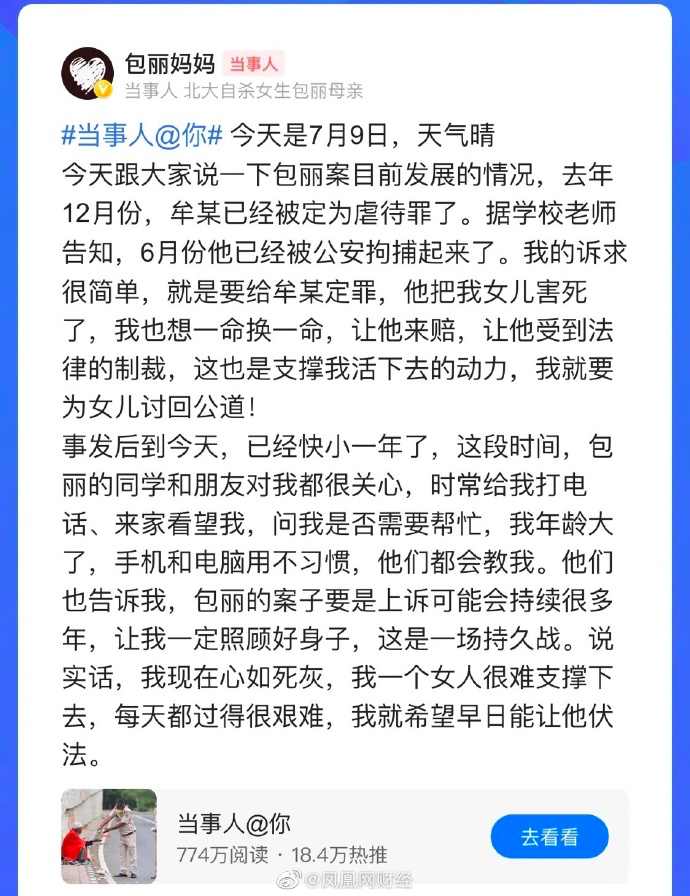 包丽妈妈 当事人
当事人 北大自杀女生包丽母亲

#当事人@你# 今天是7月9日，天气晴
今天跟大家说一下包丽案目前发展的情况，去年12月份，牟某已经被定为虐待罪了。据学校老师告知，6月份他已经被公安拘捕起来了。我的诉求很简单，就是要给牟某定罪，他把我女儿害死了，我也想一命换一命，让他来赔，让他受到法律的制裁，这也是支撑我活下去的动力，我就要为女儿讨回公道！
事发后到今天，已经快小一年了，这段时间，包丽的同学和朋友对我都很关心，时常给我打电话、来家看望我，问我是否需要帮忙，我年龄大了，手机和电脑用不习惯，他们都会教我。他们也告诉我，包丽的案子要是上诉可能会持续很多年，让我一定照顾好身子，这是一场持久战。说实话，我现在心如死灰，我一个女人很难支撑下去，每天都过得很艰难，我就希望早日能让他伏法。

当事人@你
774万阅读 · 18.4万热推
去看看
@凤凰网财经